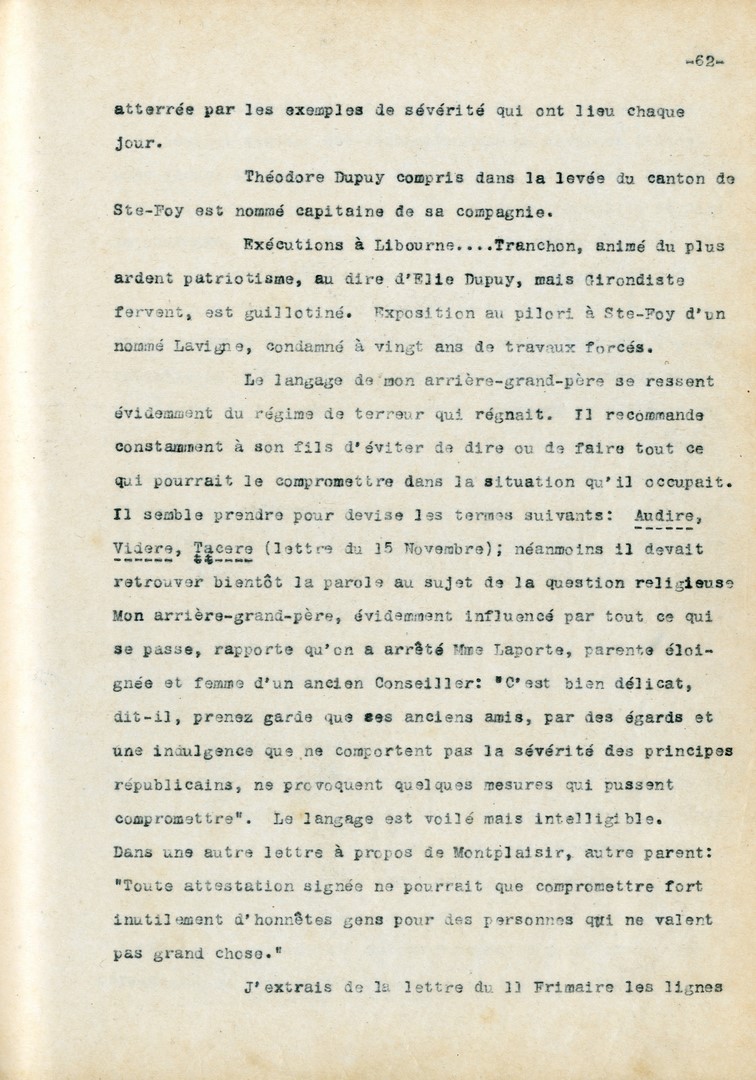 -62-

atterrée par les exemples de sévérité qui ont lieu chaque jour.

Théodore Dupuy compris dans la levée du canton de Ste-Foy est nommé capitaine de sa compagnie.

Exécutions à Libourne....Tranchon, animé du plus ardent patriotisme, au dire d'Elie Dupuy, mais Girondiste fervent, est guillotiné. Exposition au pilori à Ste-Foy d'un nommé Lavigne, condamné à vingt ans de travaux forcés.

Le langage de mon arrière-grand-père se ressent évidemment du régime de terreur qui régnait. Il recommande constamment à son fils d'éviter de dire ou de faire tout ce qui pourrait le compromettre dans la situation qu'il occupait. Il semble prendre pour devise les termes suivants: Audire, Videre, Tacere (lettre du 15 Novembre); néanmoins il devait retrouver bientôt la parole au sujet de la question religieuse Mon arrière-grand-père, évidemment influencé par tout ce qui se passe, rapporte qu'on a arrêté Mme Laporte, parente éloignée et femme d'un ancien Conseiller: "C'est bien délicat, dit-il, prenez garde que ses anciens amis, par des égards et une indulgence que ne comportent pas la sévérité des principes républicains, ne provoquent quelques mesures qui pussent compromettre". Le langage est voilé mais intelligible. Dans une autre lettre à propos de Montplaisir, autre parent: "Toute attestation signée ne pourrait que compromettre fort inutilement d'honnêtes gens pour des personnes qui ne valent pas grand chose."

J'extrais de la lettre du 11 Frimaire les lignes